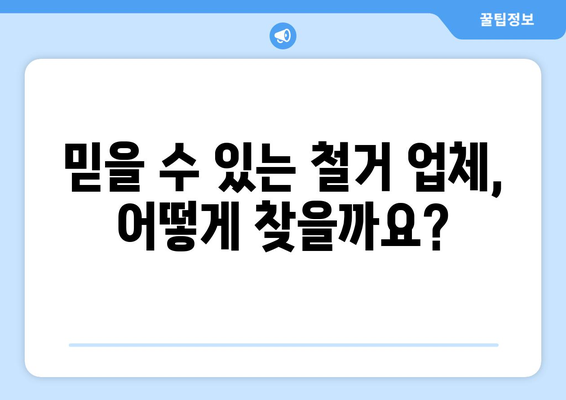 꿀팁정보

믿을 수 있는 철거 업체, 어떻게 찾을까요?